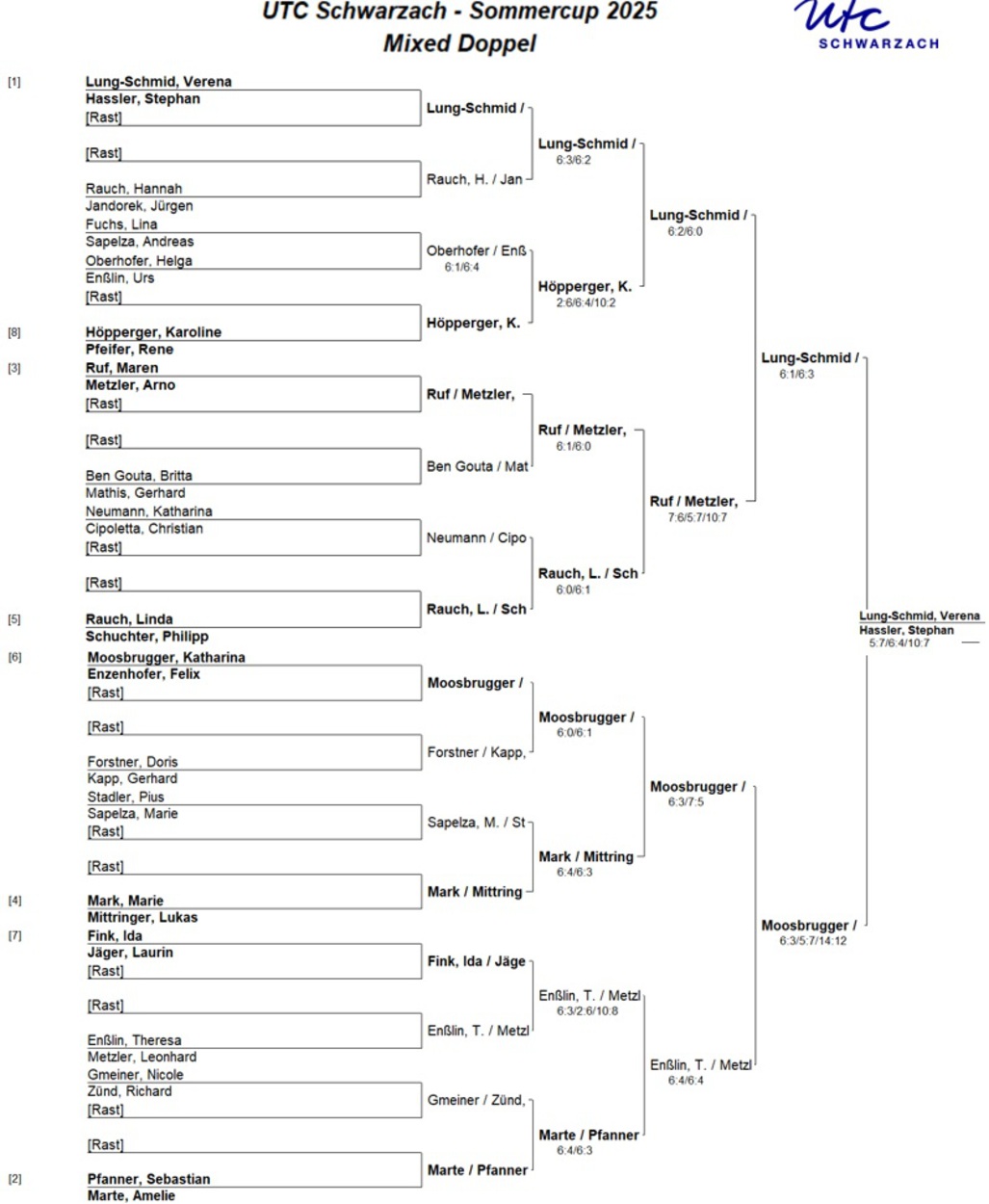 UTC Schwarzach - Sommercup 2025
Mixed Doppel

utc
SCHWARZACH

[1] Lung-Schmid, Verena
Hassler, Stephan
[Rast]

[Rast]
Rauch, Hannah
Jandorek, Jürgen
Fuchs, Lina
Sapelza, Andreas
Oberhofer, Helga
Enßlin, Urs
[Rast]

[8] Höpperger, Karoline
Pfeifer, Rene
[3] Ruf, Maren
Metzler, Arno
[Rast]

[Rast]
Ben Gouta, Britta
Mathis, Gerhard
Neumann, Katharina
Cipoletta, Christian
[Rast]

[Rast]
[5] Rauch, Linda
Schuchter, Philipp
[6] Moosbrugger, Katharina
Enzenhofer, Felix
[Rast]

[Rast]
Forstner, Doris
Kapp, Gerhard
Stadler, Pius
Sapelza, Marie
[Rast]

[Rast]
[4] Mark, Marie
Mittringer, Lukas
[7] Fink, Ida
Jäger, Laurin
[Rast]

[Rast]
Enßlin, Theresa
Metzler, Leonhard
Gmeiner, Nicole
Zünd, Richard
[Rast]

[Rast]
[2] Pfanner, Sebastian
Marte, Amelie

Lung-Schmid /
Rauch, H. / Jan
Oberhofer / Enß
6:1/6:4
Höpperger, K.
Ruf / Metzler,
Ben Gouta / Mat
Neumann / Cipo
Rauch, L. / Sch
Moosbrugger /
Forstner / Kapp,
Sapelza, M. / St
Mark / Mittring
Fink, Ida / Jäge
Enßlin, T. / Metzl
Gmeiner / Zünd,
Marte / Pfanner

Lung-Schmid /
6:3/6:2
Höpperger, K.
2:6/6:4/10:2
Ruf / Metzler,
6:1/6:0
Rauch, L. / Sch
6:0/6:1
Moosbrugger /
6:0/6:1
Mark / Mittring
6:4/6:3
Enßlin, T. / Metzl
6:3/2:6/10:8
Marte / Pfanner
6:4/6:3

Lung-Schmid /
6:2/6:0
Ruf / Metzler,
7:6/5:7/10:7
Moosbrugger /
6:3/7:5
Enßlin, T. / Metzl
6:4/6:4

Lung-Schmid /
6:1/6:3
Moosbrugger /
6:3/5:7/14:12

Lung-Schmid, Verena
Hassler, Stephan
5:7/6:4/10:7